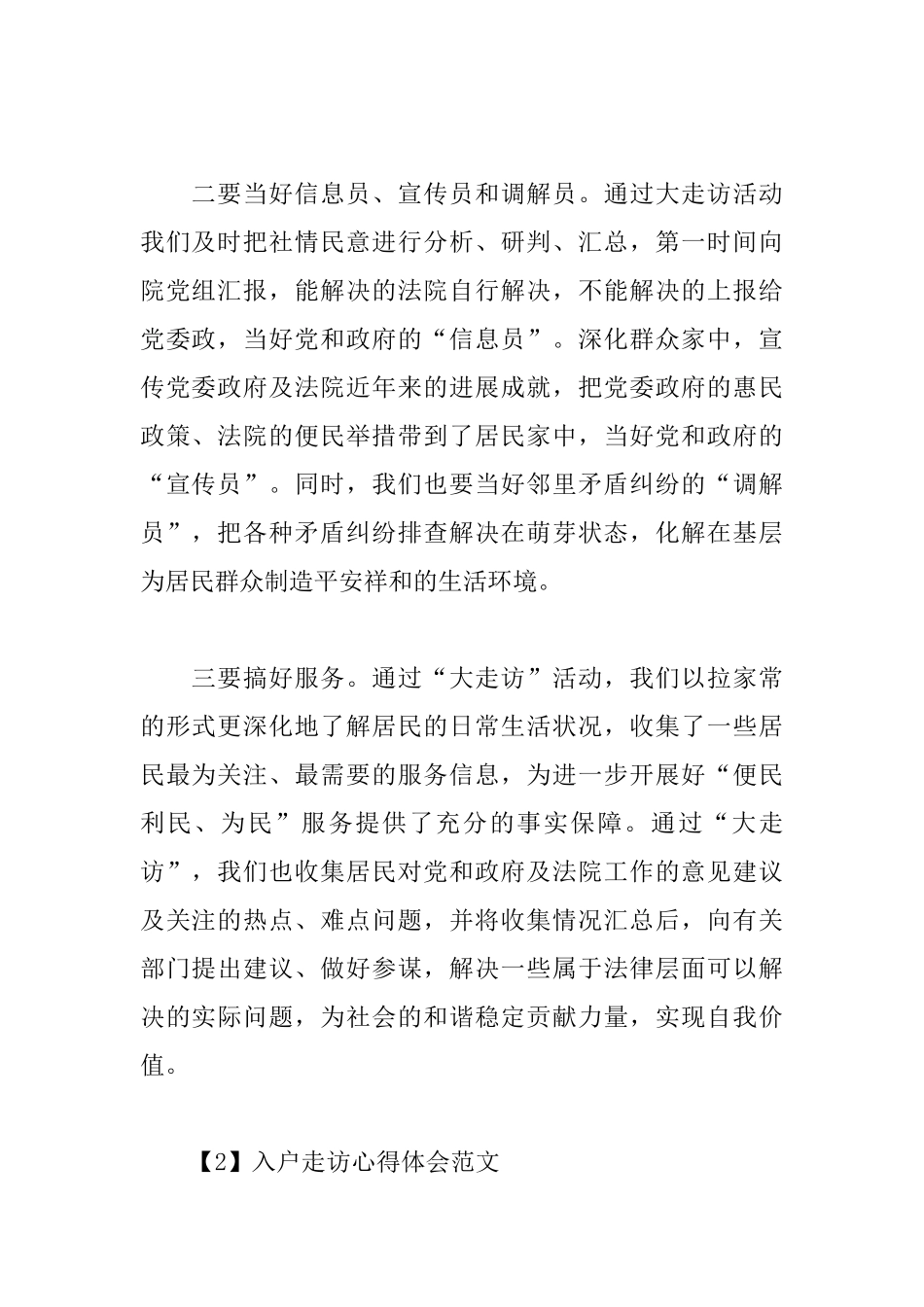 二要当好信息员、宣传员和调解员。通过大走访活动我们及时把社情民意进行分析、研判、汇总，第一时间向院党组汇报，能解决的法院自行解决，不能解决的上报给党委政，当好党和政府的“信息员”。深化群众家中，宣传党委政府及法院近年来的进展成就，把党委政府的惠民政策、法院的便民举措带到了居民家中，当好党和政府的“宣传员”。同时，我们也要当好邻里矛盾纠纷的“调解员”，把各种矛盾纠纷排查解决在萌芽状态，化解在基层为居民群众制造平安祥和的生活环境。

三要搞好服务。通过“大走访”活动，我们以拉家常的形式更深化地了解居民的日常生活状况，收集了一些居民最为关注、最需要的服务信息，为进一步开展好“便民利民、为民”服务提供了充分的事实保障。通过“大走访”，我们也收集居民对党和政府及法院工作的意见建议及关注的热点、难点问题，并将收集情况汇总后，向有关部门提出建议、做好参谋，解决一些属于法律层面可以解决的实际问题，为社会的和谐稳定贡献力量，实现自我价值。

【2】入户走访心得体会范文